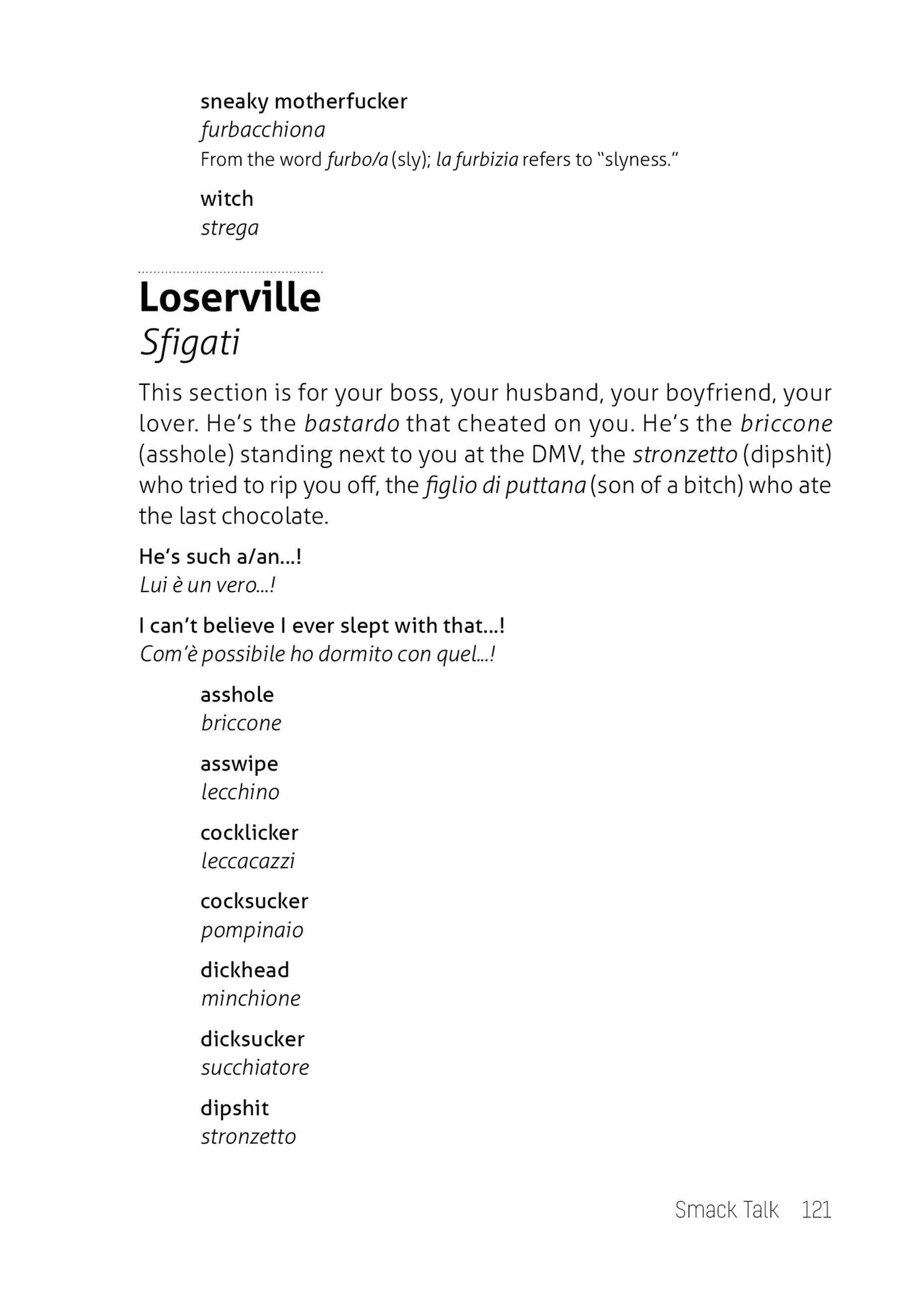 sneaky motherfucker
furbacchiona
From the word furbo/a (sly); la furbizia refers to "slyness."

witch
strega

Loserville
Sfigati

This section is for your boss, your husband, your boyfriend, your lover. He's the bastardo that cheated on you. He's the briccone (asshole) standing next to you at the DMV, the stronzetto (dipshit) who tried to rip you off, the figlio di puttana (son of a bitch) who ate the last chocolate.

He's such a/an...!
Lui è un vero...!

I can't believe I ever slept with that...!
Com'è possibile ho dormito con quel...!

asshole
briccone

asswipe
lecchino

cocklicker
leccacazzi

cocksucker
pompinaio

dickhead
minchione

dicksucker
succhiatore

dipshit
stronzetto

Smack Talk 121